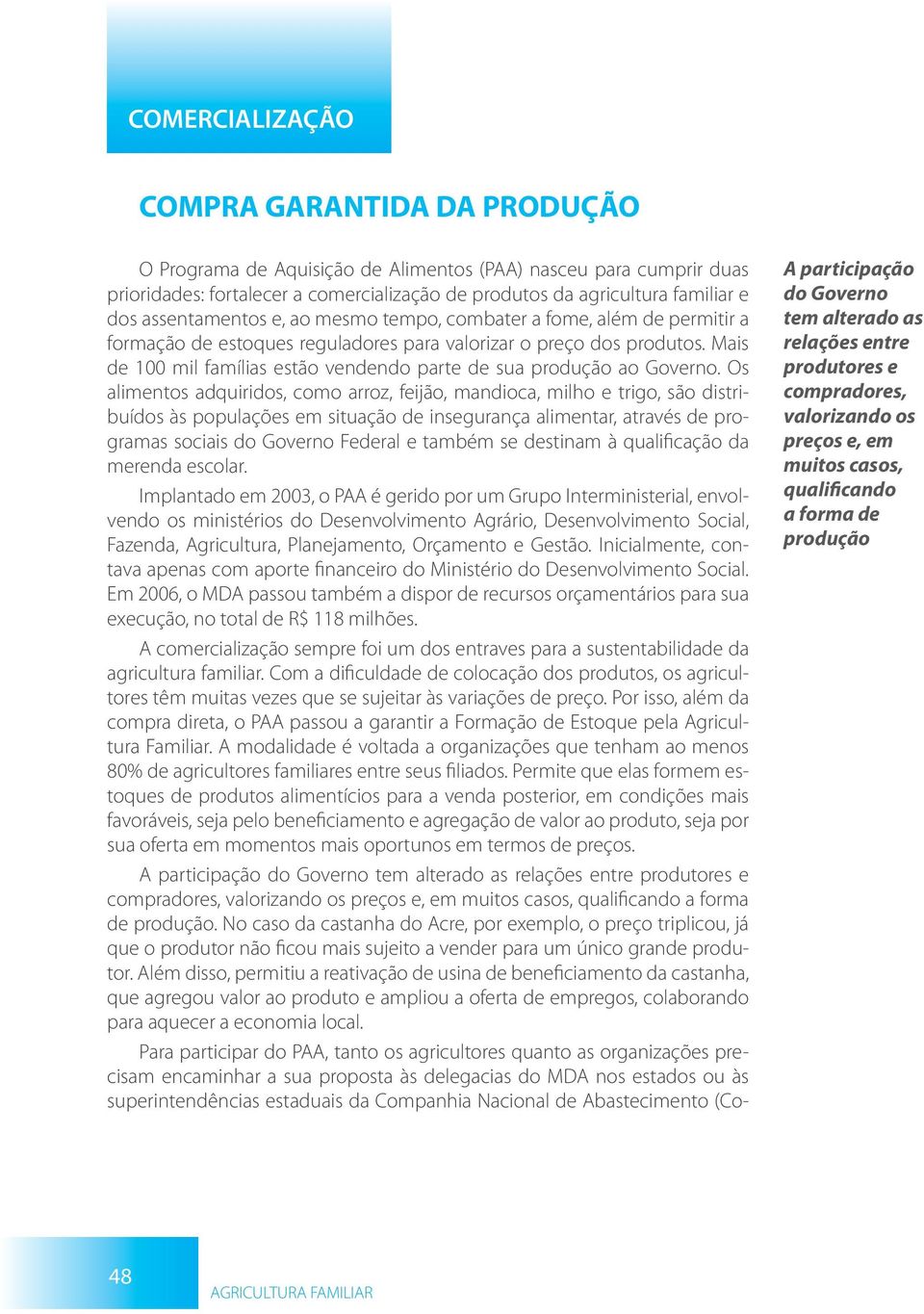 COMERCIALIZAÇÃO

COMPRA GARANTIDA DA PRODUÇÃO

O Programa de Aquisição de Alimentos (PAA) nasceu para cumprir duas prioridades: fortalecer a comercialização de produtos da agricultura familiar e dos assentamentos e, ao mesmo tempo, combater a fome, além de permitir a formação de estoques reguladores para valorizar o preço dos produtos. Mais de 100 mil famílias estão vendendo parte de sua produção ao Governo. Os alimentos adquiridos, como arroz, feijão, mandioca, milho e trigo, são distribuídos às populações em situação de insegurança alimentar, através de programas sociais do Governo Federal e também se destinam à qualificação da merenda escolar.

Implantado em 2003, o PAA é gerido por um Grupo Interministerial, envolvendo os ministérios do Desenvolvimento Agrário, Desenvolvimento Social, Fazenda, Agricultura, Planejamento, Orçamento e Gestão. Inicialmente, contava apenas com aporte financeiro do Ministério do Desenvolvimento Social. Em 2006, o MDA passou também a dispor de recursos orçamentários para sua execução, no total de R$ 118 milhões.

A comercialização sempre foi um dos entraves para a sustentabilidade da agricultura familiar. Com a dificuldade de colocação dos produtos, os agricultores têm muitas vezes que se sujeitar às variações de preço. Por isso, além da compra direta, o PAA passou a garantir a Formação de Estoque pela Agricultura Familiar. A modalidade é voltada a organizações que tenham ao menos 80% de agricultores familiares entre seus filiados. Permite que elas formem estoques de produtos alimentícios para a venda posterior, em condições mais favoráveis, seja pelo beneficiamento e agregação de valor ao produto, seja por sua oferta em momentos mais oportunos em termos de preços.

A participação do Governo tem alterado as relações entre produtores e compradores, valorizando os preços e, em muitos casos, qualificando a forma de produção. No caso da castanha do Acre, por exemplo, o preço triplicou, já que o produtor não ficou mais sujeito a vender para um único grande produtor. Além disso, permitiu a reativação de usina de beneficiamento da castanha, que agregou valor ao produto e ampliou a oferta de empregos, colaborando para aquecer a economia local.

Para participar do PAA, tanto os agricultores quanto as organizações precisam encaminhar a sua proposta às delegacias do MDA nos estados ou às superintendências estaduais da Companhia Nacional de Abastecimento (Co-

A participação do Governo tem alterado as relações entre produtores e compradores, valorizando os preços e, em muitos casos, qualificando a forma de produção

48

AGRICULTURA FAMILIAR